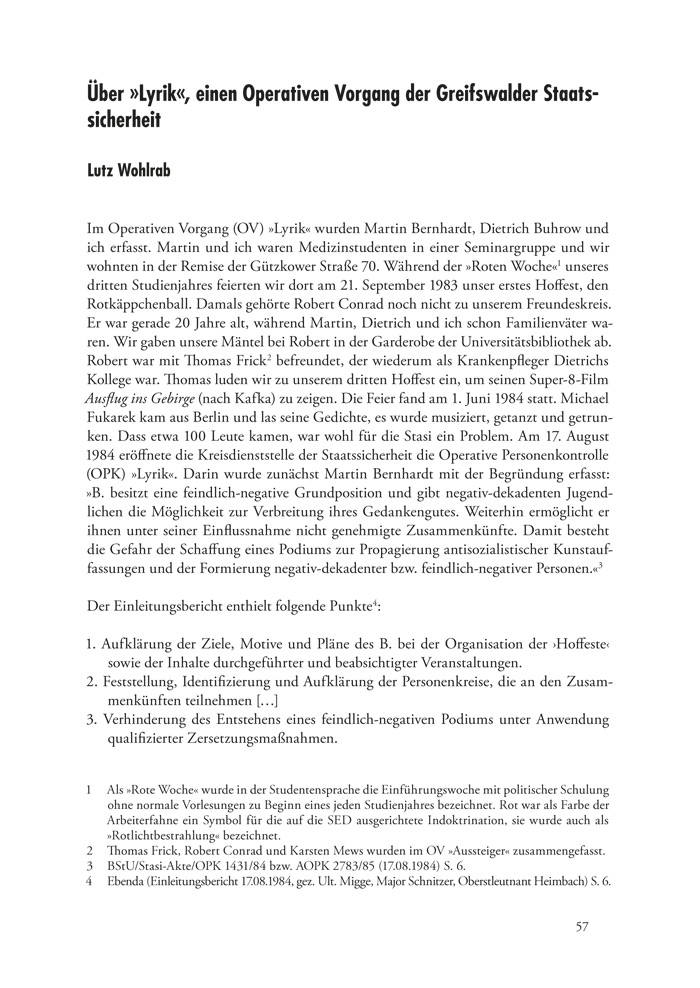 Über »Lyrik«, einen Operativen Vorgang der Greifswalder Staatssicherheit

Lutz Wohlrab

Im Operativen Vorgang (OV) »Lyrik« wurden Martin Bernhardt, Dietrich Buhrow und ich erfasst. Martin und ich waren Medizinstudenten in einer Seminargruppe und wir wohnten in der Remise der Gützkower Straße 70. Während der »Roten Woche«$^1$ unseres dritten Studienjahres feierten wir dort am 21. September 1983 unser erstes Hoffest, den Rotkäppchenball. Damals gehörte Robert Conrad noch nicht zu unserem Freundeskreis. Er war gerade 20 Jahre alt, während Martin, Dietrich und ich schon Familienväter waren. Wir gaben unsere Mäntel bei Robert in der Garderobe der Universitätsbibliothek ab. Robert war mit Thomas Frick$^2$ befreundet, der wiederum als Krankenpfleger Dietrichs Kollege war. Thomas luden wir zu unserem dritten Hoffest ein, um seinen Super-8-Film Ausflug ins Gebirge (nach Kafka) zu zeigen. Die Feier fand am 1. Juni 1984 statt. Michael Fukarek kam aus Berlin und las seine Gedichte, es wurde musiziert, getanzt und getrunken. Dass etwa 100 Leute kamen, war wohl für die Stasi ein Problem. Am 17. August 1984 eröffnete die Kreisdienststelle der Staatssicherheit die Operative Personenkontrolle (OPK) »Lyrik«. Darin wurde zunächst Martin Bernhardt mit der Begründung erfasst: »B. besitzt eine feindlich-negative Grundposition und gibt negativ-dekadenten Jugendlichen die Möglichkeit zur Verbreitung ihres Gedankengutes. Weiterhin ermöglicht er ihnen unter seiner Einflussnahme nicht genehmigte Zusammenkünfte. Damit besteht die Gefahr der Schaffung eines Podiums zur Propagierung antisozialistischer Kunstauffassungen und der Formierung negativ-dekadenter bzw. feindlich-negativer Personen.«$^3$

Der Einleitungsbericht enthielt folgende Punkte$^4$:

1. Aufklärung der Ziele, Motive und Pläne des B. bei der Organisation der ›Hoffeste‹ sowie der Inhalte durchgeführter und beabsichtigter Veranstaltungen.
2. Feststellung, Identifizierung und Aufklärung der Personenkreise, die an den Zusammenkünften teilnehmen […]
3. Verhinderung des Entstehens eines feindlich-negativen Podiums unter Anwendung qualifizierter Zersetzungsmaßnahmen.

1 Als »Rote Woche« wurde in der Studentensprache die Einführungswoche mit politischer Schulung ohne normale Vorlesungen zu Beginn eines jeden Studienjahres bezeichnet. Rot war als Farbe der Arbeiterfahne ein Symbol für die auf die SED ausgerichtete Indoktrination, sie wurde auch als »Rotlichtbestrahlung« bezeichnet.
2 Thomas Frick, Robert Conrad und Karsten Mews wurden im OV »Aussteiger« zusammengefasst.
3 BStU/Stasi-Akte/OPK 1431/84 bzw. AOPK 2783/85 (17.08.1984) S. 6.
4 Ebenda (Einleitungsbericht 17.08.1984, gez. Ult. Migge, Major Schnitzer, Oberstleutnant Heimbach) S. 6.

57